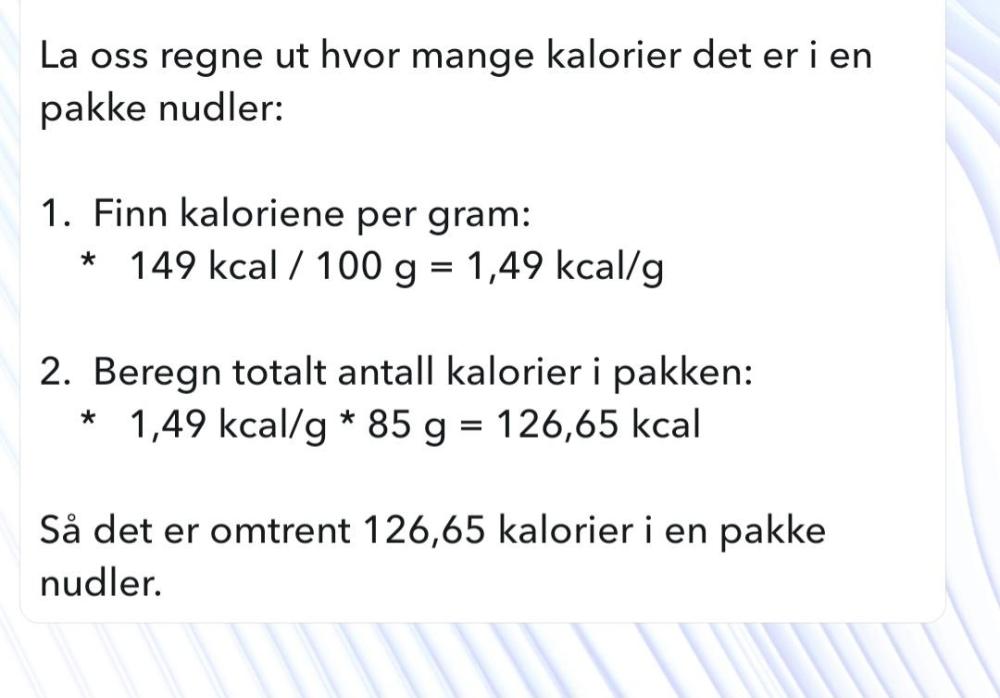 La oss regne ut hvor mange kalorier det er i en pakke nudler:

1. Finn kaloriene per gram:
* 149 kcal / 100 g = 1,49 kcal/g

2. Beregn totalt antall kalorier i pakken:
* 1,49 kcal/g * 85 g = 126,65 kcal

Så det er omtrent 126,65 kalorier i en pakke nudler.